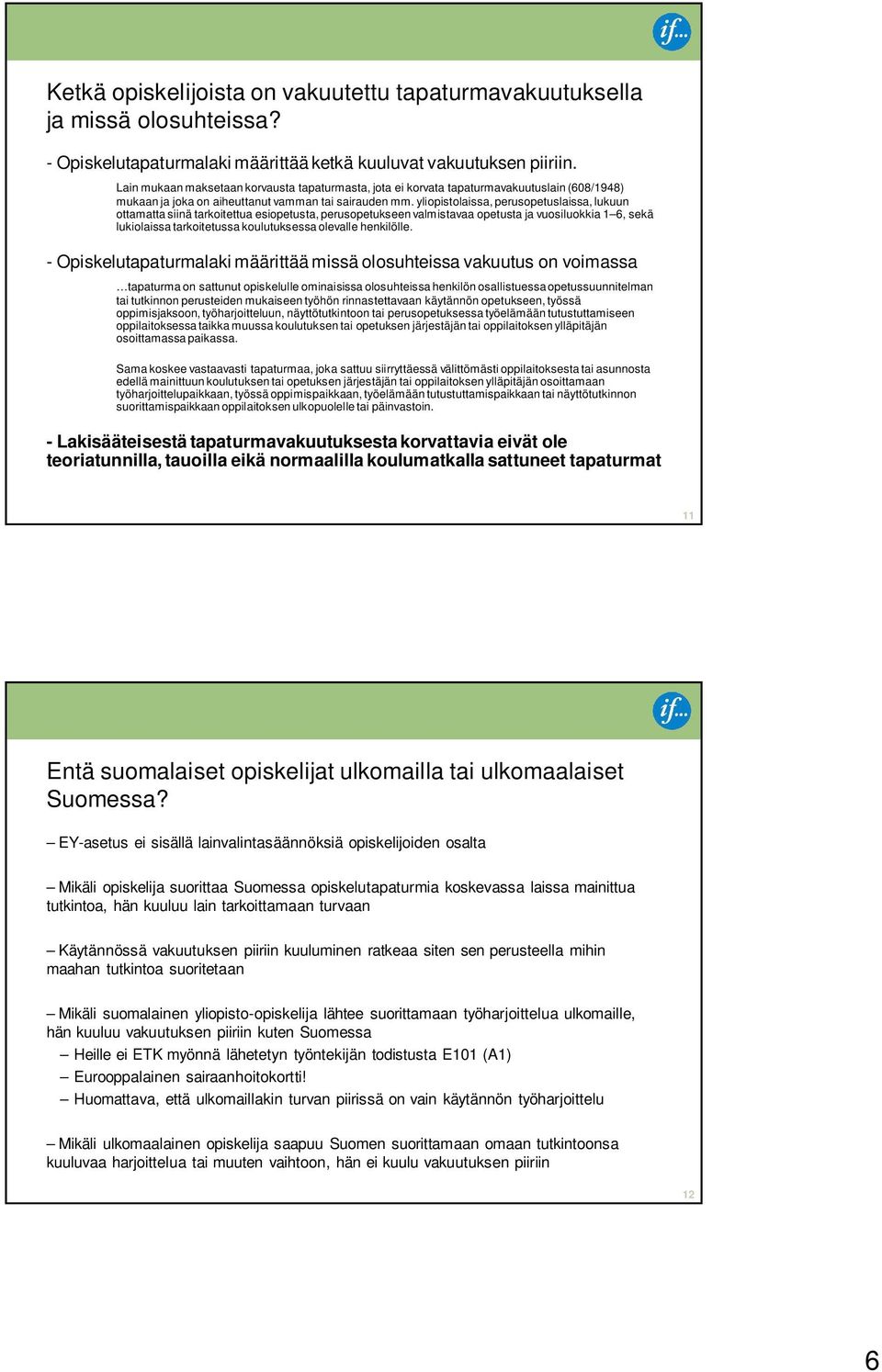 if...

Ketkä opiskelijoista on vakuutettu tapaturmavakuutuksella ja missä olosuhteissa?

- Opiskelutapaturmalaki määrittää ketkä kuuluvat vakuutuksen piiriin.

Lain mukaan maksetaan korvausta tapaturmasta, jota ei korvata tapaturmavakuutuslain (608/1948) mukaan ja joka on aiheuttanut vamman tai sairauden mm. yliopistolaissa, perusopetuslaissa, lukuun ottamatta siinä tarkoitettua esiopetusta, perusopetukseen valmistavaa opetusta ja vuosiluokkia 1–6, sekä lukiolaissa tarkoitetussa koulutuksessa olevalle henkilölle.

- Opiskelutapaturmalaki määrittää missä olosuhteissa vakuutus on voimassa

…tapaturma on sattunut opiskelulle ominaisissa olosuhteissa henkilön osallistuessa opetussuunnitelman tai tutkinnon perusteiden mukaiseen työhön rinnastettavaan käytännön opetukseen, työssä oppimisjaksoon, työharjoitteluun, näyttötutkintoon tai perusopetuksessa työelämään tutustuttamiseen oppilaitoksessa taikka muussa koulutuksen tai opetuksen järjestäjän tai oppilaitoksen ylläpitäjän osoittamassa paikassa.

Sama koskee vastaavasti tapaturmaa, joka sattuu siirryttäessä välittömästi oppilaitoksesta tai asunnosta edellä mainittuun koulutuksen tai opetuksen järjestäjän tai oppilaitoksen ylläpitäjän osoittamaan työharjoittelupaikkaan, työssä oppimispaikkaan, työelämään tutustuttamispaikkaan tai näyttötutkinnon suorittamispaikkaan oppilaitoksen ulkopuolelle tai päinvastoin.

- Lakisääteisestä tapaturmavakuutuksesta korvattavia eivät ole teoriatunnilla, tauoilla eikä normaalilla koulumatkalla sattuneet tapaturmat

11

if...

Entä suomalaiset opiskelijat ulkomailla tai ulkomaalaiset Suomessa?

– EY-asetus ei sisällä lainvalintasäännöksiä opiskelijoiden osalta

– Mikäli opiskelija suorittaa Suomessa opiskelutapaturmia koskevassa laissa mainittua tutkintoa, hän kuuluu lain tarkoittamaan turvaan

– Käytännössä vakuutuksen piiriin kuuluminen ratkeaa siten sen perusteella mihin maahan tutkintoa suoritetaan

– Mikäli suomalainen yliopisto-opiskelija lähtee suorittamaan työharjoittelua ulkomaille, hän kuuluu vakuutuksen piiriin kuten Suomessa
– Heille ei ETK myönnä lähetetyn työntekijän todistusta E101 (A1)
– Eurooppalainen sairaanhoitokortti!
– Huomattava, että ulkomaillakin turvan piirissä on vain käytännön työharjoittelu

– Mikäli ulkomaalainen opiskelija saapuu Suomen suorittamaan omaan tutkintoonsa kuuluvaa harjoittelua tai muuten vaihtoon, hän ei kuulu vakuutuksen piiriin

12

6